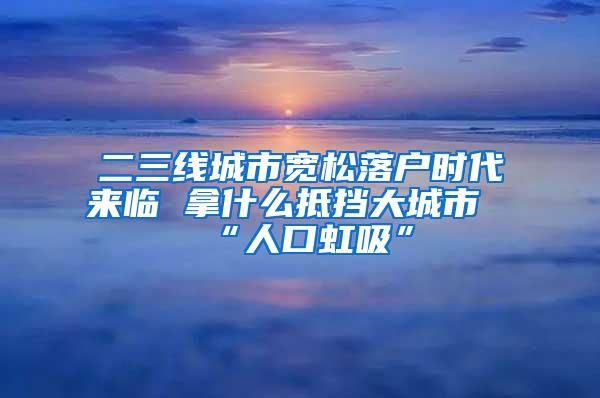 二三线城市宽松落户时代来临 拿什么抵挡大城市“人口虹吸”